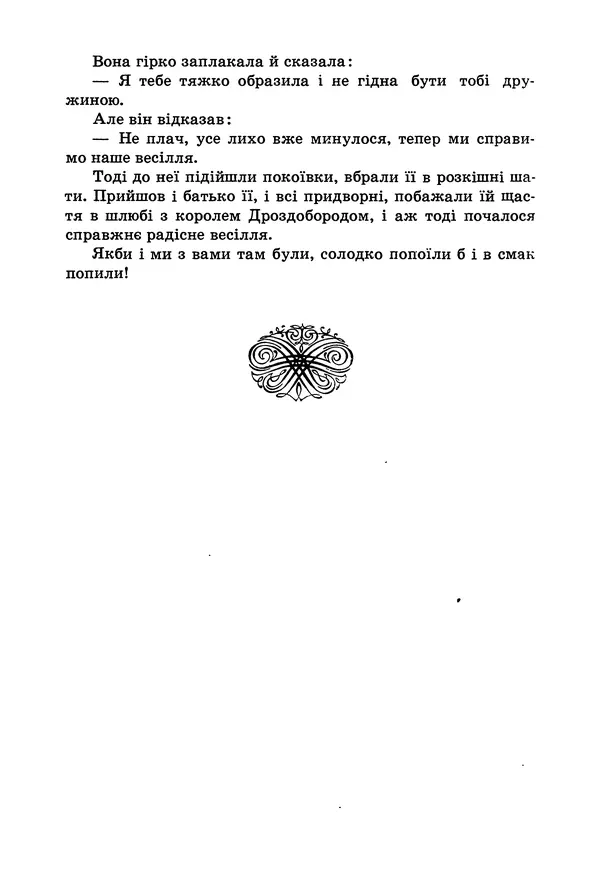 Вона гірко заплакала й сказала:
— Я тебе тяжко образила і не гідна бути тобі дружиною.
Але він відказав:
— Не плач, усе лихо вже минулося, тепер ми справимо наше весілля.
Тоді до неї підійшли покоївки, вбрали її в розкішні шати. Прийшов і батько її, і всі придворні, побажали їй щастя в шлюбі з королем Дроздобородом, і аж тоді почалося справжнє радісне весілля.
Якби і ми з вами там були, солодко попоїли б і в смак попили!